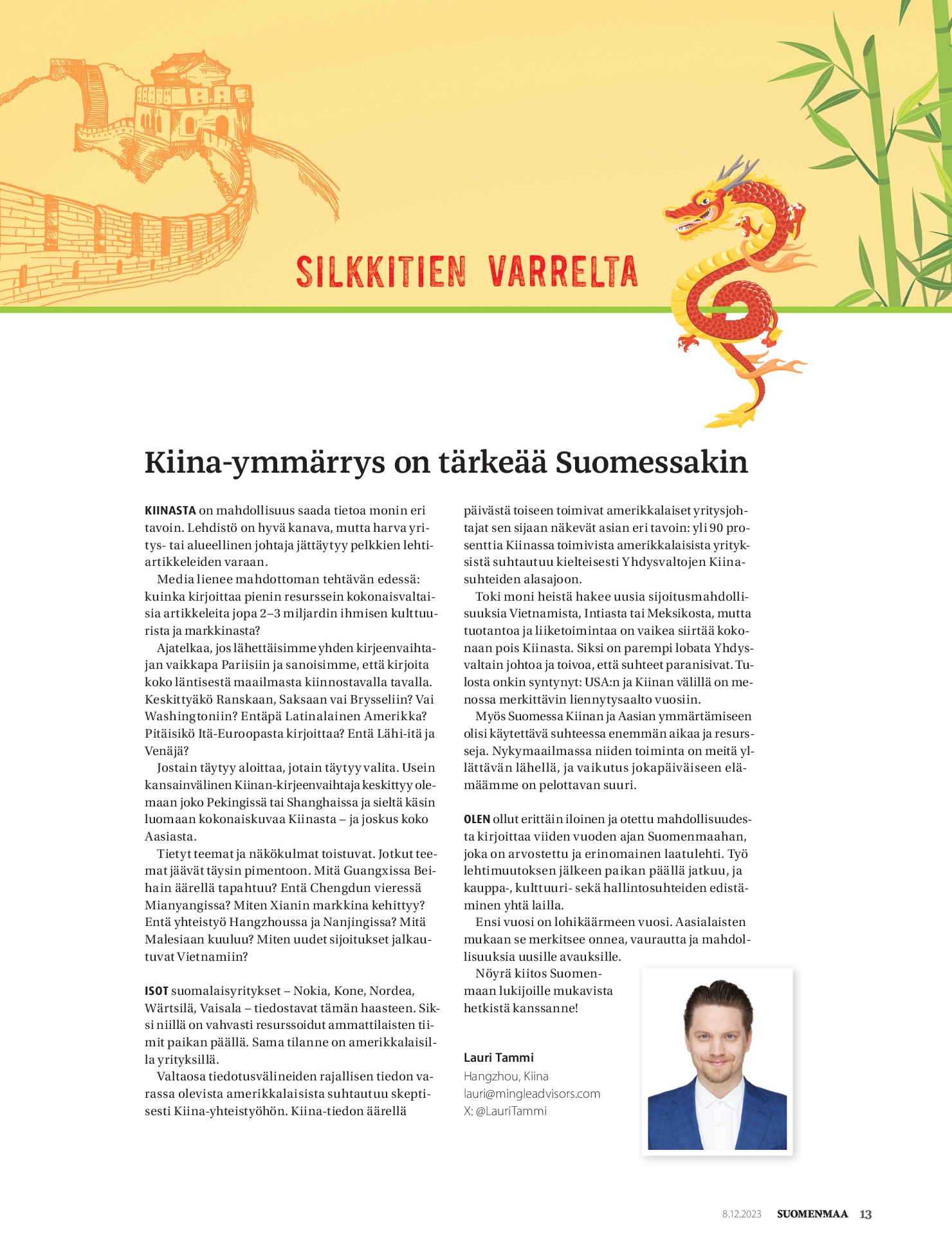 SILKKITIEN VARRELTA

Kiina-ymmärrys on tärkeää Suomessakin

KIINASTA on mahdollisuus saada tietoa monin eri tavoin. Lehdistö on hyvä kanava, mutta harva yritys- tai alueellinen johtaja jättäytyy pelkkien lehtiartikkeleiden varaan.

Media lienee mahdottoman tehtävän edessä: kuinka kirjoittaa pienin resurssein kokonaisvaltaisia artikkeleita jopa 2–3 miljardin ihmisen kulttuurista ja markkinasta?

Ajatelkaa, jos lähettäisimme yhden kirjeenvaihtajan vaikkapa Pariisiin ja sanoisimme, että kirjoita koko läntisestä maailmasta kiinnostavalla tavalla. Keskittyäkö Ranskaan, Saksaan vai Brysseliin? Vai Washingtoniin? Entäpä Latinalainen Amerikka? Pitäisikö Itä-Euroopasta kirjoittaa? Entä Lähi-itä ja Venäjä?

Jostain täytyy aloittaa, jotain täytyy valita. Usein kansainvälinen Kiinan-kirjeenvaihtaja keskittyy olemaan joko Pekingissä tai Shanghaissa ja sieltä käsin luomaan kokonaiskuvaa Kiinasta – ja joskus koko Aasiasta.

Tietyt teemat ja näkökulmat toistuvat. Jotkut teemat jäävät täysin pimentoon. Mitä Guangxissa Beihain äärellä tapahtuu? Entä Chengdun vieressä Mianyangissa? Miten Xianin markkina kehittyy? Entä yhteistyö Hangzhoussa ja Nanjingissa? Mitä Malesiaan kuuluu? Miten uudet sijoitukset jalkautuvat Vietnamiin?

ISOT suomalaisyritykset – Nokia, Kone, Nordea, Wärtsilä, Vaisala – tiedostavat tämän haasteen. Siksi niillä on vahvasti resurssoidut ammattilaisten tiimit paikan päällä. Sama tilanne on amerikkalaisilla yrityksillä.

Valtaosa tiedotusvälineiden rajallisen tiedon varassa olevista amerikkalaisista suhtautuu skeptisesti Kiina-yhteistyöhön. Kiina-tiedon äärellä päivästä toiseen toimivat amerikkalaiset yritysjohtajat sen sijaan näkevät asian eri tavoin: yli 90 prosenttia Kiinassa toimivista amerikkalaisista yrityksistä suhtautuu kielteisesti Yhdysvaltojen Kiina-suhteiden alasajoon.

Toki moni heistä hakee uusia sijoitusmahdollisuuksia Vietnamista, Intiasta tai Meksikosta, mutta tuotantoa ja liiketoimintaa on vaikea siirtää kokonaan pois Kiinasta. Siksi on parempi lobata Yhdysvaltain johtoa ja toivoa, että suhteet paranisivat. Tulosta onkin syntynyt: USA:n ja Kiinan välillä on menossa merkittävin liennytysaalto vuosiin.

Myös Suomessa Kiinan ja Aasian ymmärtämiseen olisi käytettävä suhteessa enemmän aikaa ja resursseja. Nykymaailmassa niiden toiminta on meitä yllättävän lähellä, ja vaikutus jokapäiväiseen elämäämme on pelottavan suuri.

OLEN ollut erittäin iloinen ja otettu mahdollisuudesta kirjoittaa viiden vuoden ajan Suomenmaahan, joka on arvostettu ja erinomainen laatulehti. Työ lehtimuutoksen jälkeen paikan päällä jatkuu, ja kauppa-, kulttuuri- sekä hallintosuhteiden edistäminen yhtä lailla.

Ensi vuosi on lohikäärmeen vuosi. Aasialaisten mukaan se merkitsee onnea, vaurautta ja mahdollisuuksia uusille avauksille.

Nöyrä kiitos Suomenmaan lukijoille mukavista hetkistä kanssanne!

Lauri Tammi
Hangzhou, Kiina
lauri@mingleadvisors.com
X: @LauriTammi

8.12.2023 SUOMENMAA 13